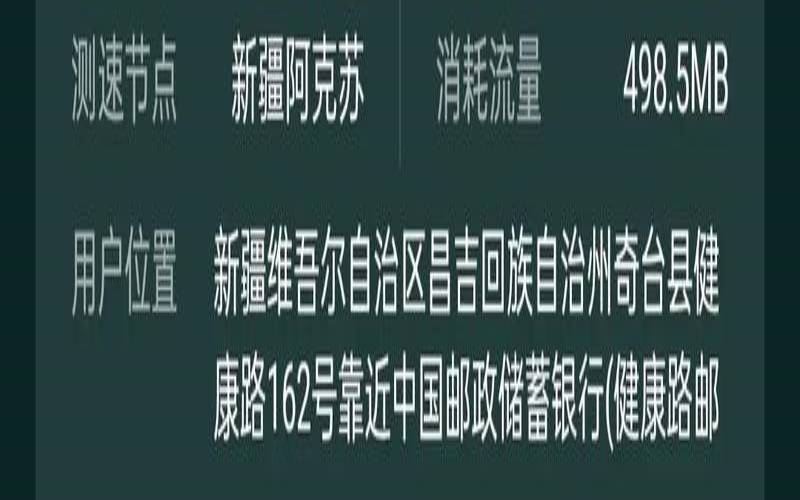 测速节点 新疆阿克苏 消耗流量 498.5MB

用户位置 新疆维吾尔自治区昌吉回族自治州奇台县健康路162号靠近中国邮政储蓄银行(健康路邮